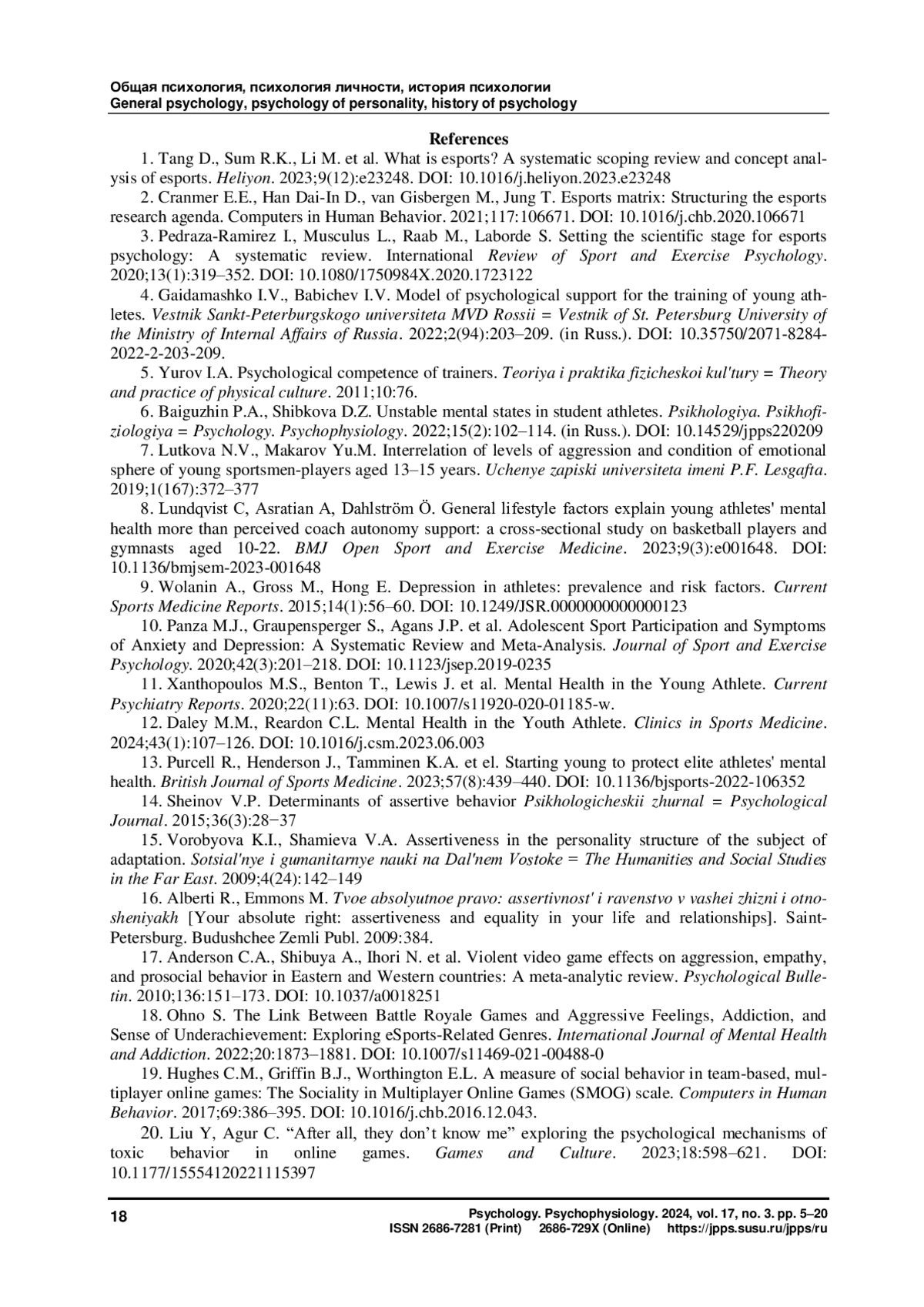 Общая психология, психология личности, история психологии
General psychology, psychology of personality, history of psychology

References

1. Tang D., Sum R.K., Li M. et al. What is esports? A systematic scoping review and concept analysis of esports. Heliyon. 2023;9(12):e23248. DOI: 10.1016/j.heliyon.2023.e23248

2. Cranmer E.E., Han Dai-In D., van Gisbergen M., Jung T. Esports matrix: Structuring the esports research agenda. Computers in Human Behavior. 2021;117:106671. DOI: 10.1016/j.chb.2020.106671

3. Pedraza-Ramirez I., Musculus L., Raab M., Laborde S. Setting the scientific stage for esports psychology: A systematic review. International Review of Sport and Exercise Psychology. 2020;13(1):319–352. DOI: 10.1080/1750984X.2020.1723122

4. Gaidamashko I.V., Babichev I.V. Model of psychological support for the training of young athletes. Vestnik Sankt-Peterburgskogo universiteta MVD Rossii = Vestnik of St. Petersburg University of the Ministry of Internal Affairs of Russia. 2022;2(94):203–209. (in Russ.). DOI: 10.35750/2071-8284-2022-2-203-209.

5. Yurov I.A. Psychological competence of trainers. Teoriya i praktika fizicheskoi kul'tury = Theory and practice of physical culture. 2011;10:76.

6. Baiguzhin P.A., Shibkova D.Z. Unstable mental states in student athletes. Psikhologiya. Psikhofiziologiya = Psychology. Psychophysiology. 2022;15(2):102–114. (in Russ.). DOI: 10.14529/jpps220209

7. Lutkova N.V., Makarov Yu.M. Interrelation of levels of aggression and condition of emotional sphere of young sportsmen-players aged 13–15 years. Uchenye zapiski universiteta imeni P.F. Lesgafta. 2019;1(167):372–377

8. Lundqvist C, Asratian A, Dahlström Ö. General lifestyle factors explain young athletes' mental health more than perceived coach autonomy support: a cross-sectional study on basketball players and gymnasts aged 10-22. BMJ Open Sport and Exercise Medicine. 2023;9(3):e001648. DOI: 10.1136/bmjsem-2023-001648

9. Wolanin A., Gross M., Hong E. Depression in athletes: prevalence and risk factors. Current Sports Medicine Reports. 2015;14(1):56–60. DOI: 10.1249/JSR.0000000000000123

10. Panza M.J., Graupensperger S., Agans J.P. et al. Adolescent Sport Participation and Symptoms of Anxiety and Depression: A Systematic Review and Meta-Analysis. Journal of Sport and Exercise Psychology. 2020;42(3):201–218. DOI: 10.1123/jsep.2019-0235

11. Xanthopoulos M.S., Benton T., Lewis J. et al. Mental Health in the Young Athlete. Current Psychiatry Reports. 2020;22(11):63. DOI: 10.1007/s11920-020-01185-w.

12. Daley M.M., Reardon C.L. Mental Health in the Youth Athlete. Clinics in Sports Medicine. 2024;43(1):107–126. DOI: 10.1016/j.csm.2023.06.003

13. Purcell R., Henderson J., Tamminen K.A. et el. Starting young to protect elite athletes' mental health. British Journal of Sports Medicine. 2023;57(8):439–440. DOI: 10.1136/bjsports-2022-106352

14. Sheinov V.P. Determinants of assertive behavior Psikhologicheskii zhurnal = Psychological Journal. 2015;36(3):28−37

15. Vorobyova K.I., Shamieva V.A. Assertiveness in the personality structure of the subject of adaptation. Sotsial'nye i gumanitarnye nauki na Dal'nem Vostoke = The Humanities and Social Studies in the Far East. 2009;4(24):142–149

16. Alberti R., Emmons M. Tvoe absolyutnoe pravo: assertivnost' i ravenstvo v vashei zhizni i otnosheniyakh [Your absolute right: assertiveness and equality in your life and relationships]. Saint-Petersburg. Budushchee Zemli Publ. 2009:384.

17. Anderson C.A., Shibuya A., Ihori N. et al. Violent video game effects on aggression, empathy, and prosocial behavior in Eastern and Western countries: A meta-analytic review. Psychological Bulletin. 2010;136:151–173. DOI: 10.1037/a0018251

18. Ohno S. The Link Between Battle Royale Games and Aggressive Feelings, Addiction, and Sense of Underachievement: Exploring eSports-Related Genres. International Journal of Mental Health and Addiction. 2022;20:1873–1881. DOI: 10.1007/s11469-021-00488-0

19. Hughes C.M., Griffin B.J., Worthington E.L. A measure of social behavior in team-based, multiplayer online games: The Sociality in Multiplayer Online Games (SMOG) scale. Computers in Human Behavior. 2017;69:386–395. DOI: 10.1016/j.chb.2016.12.043.

20. Liu Y, Agur C. “After all, they don’t know me” exploring the psychological mechanisms of toxic behavior in online games. Games and Culture. 2023;18:598–621. DOI: 10.1177/15554120221115397

18
Psychology. Psychophysiology. 2024, vol. 17, no. 3. pp. 5–20
ISSN 2686-7281 (Print) 2686-729X (Online) https://jpps.susu.ru/jpps/ru